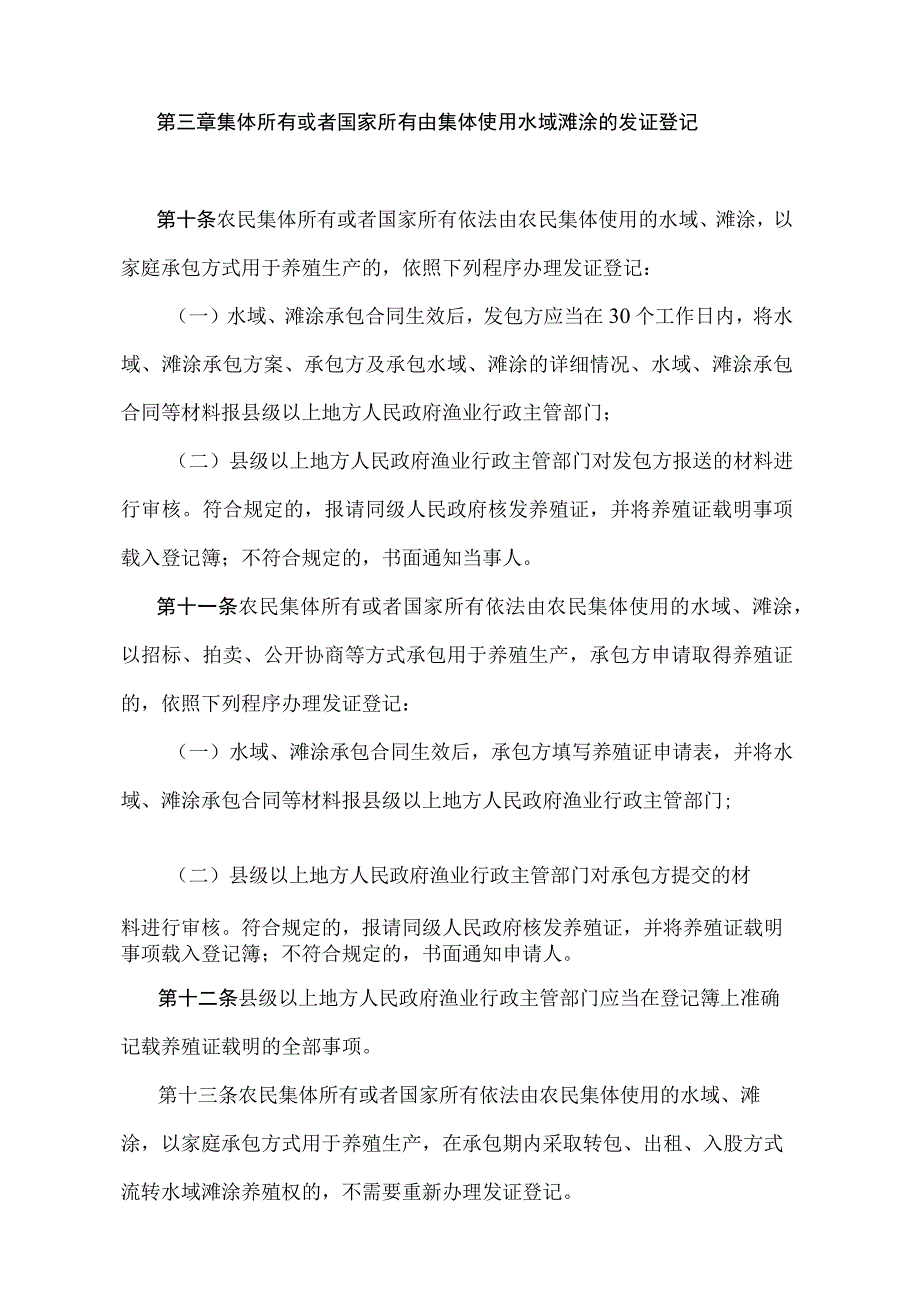 第三章集体所有或者国家所有由集体使用水域滩涂的发证登记

第十条农民集体所有或者国家所有依法由农民集体使用的水域、滩涂，以家庭承包方式用于养殖生产的，依照下列程序办理发证登记：

（一）水域、滩涂承包合同生效后，发包方应当在30个工作日内，将水域、滩涂承包方案、承包方及承包水域、滩涂的详细情况、水域、滩涂承包合同等材料报县级以上地方人民政府渔业行政主管部门；

（二）县级以上地方人民政府渔业行政主管部门对发包方报送的材料进行审核。符合规定的，报请同级人民政府核发养殖证，并将养殖证载明事项载入登记簿；不符合规定的，书面通知当事人。

第十一条农民集体所有或者国家所有依法由农民集体使用的水域、滩涂，以招标、拍卖、公开协商等方式承包用于养殖生产，承包方申请取得养殖证的，依照下列程序办理发证登记：

（一）水域、滩涂承包合同生效后，承包方填写养殖证申请表，并将水域、滩涂承包合同等材料报县级以上地方人民政府渔业行政主管部门；

（二）县级以上地方人民政府渔业行政主管部门对承包方提交的材料进行审核。符合规定的，报请同级人民政府核发养殖证，并将养殖证载明事项载入登记簿；不符合规定的，书面通知申请人。

第十二条县级以上地方人民政府渔业行政主管部门应当在登记簿上准确记载养殖证载明的全部事项。

第十三条农民集体所有或者国家所有依法由农民集体使用的水域、滩涂，以家庭承包方式用于养殖生产，在承包期内采取转包、出租、入股方式流转水域滩涂养殖权的，不需要重新办理发证登记。